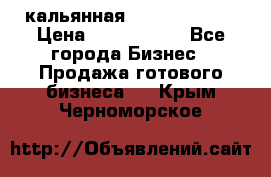 кальянная
Цена Все города Бизнес Продажа готового бизнеса Крым Черноморское

http://Объявлений.сайт